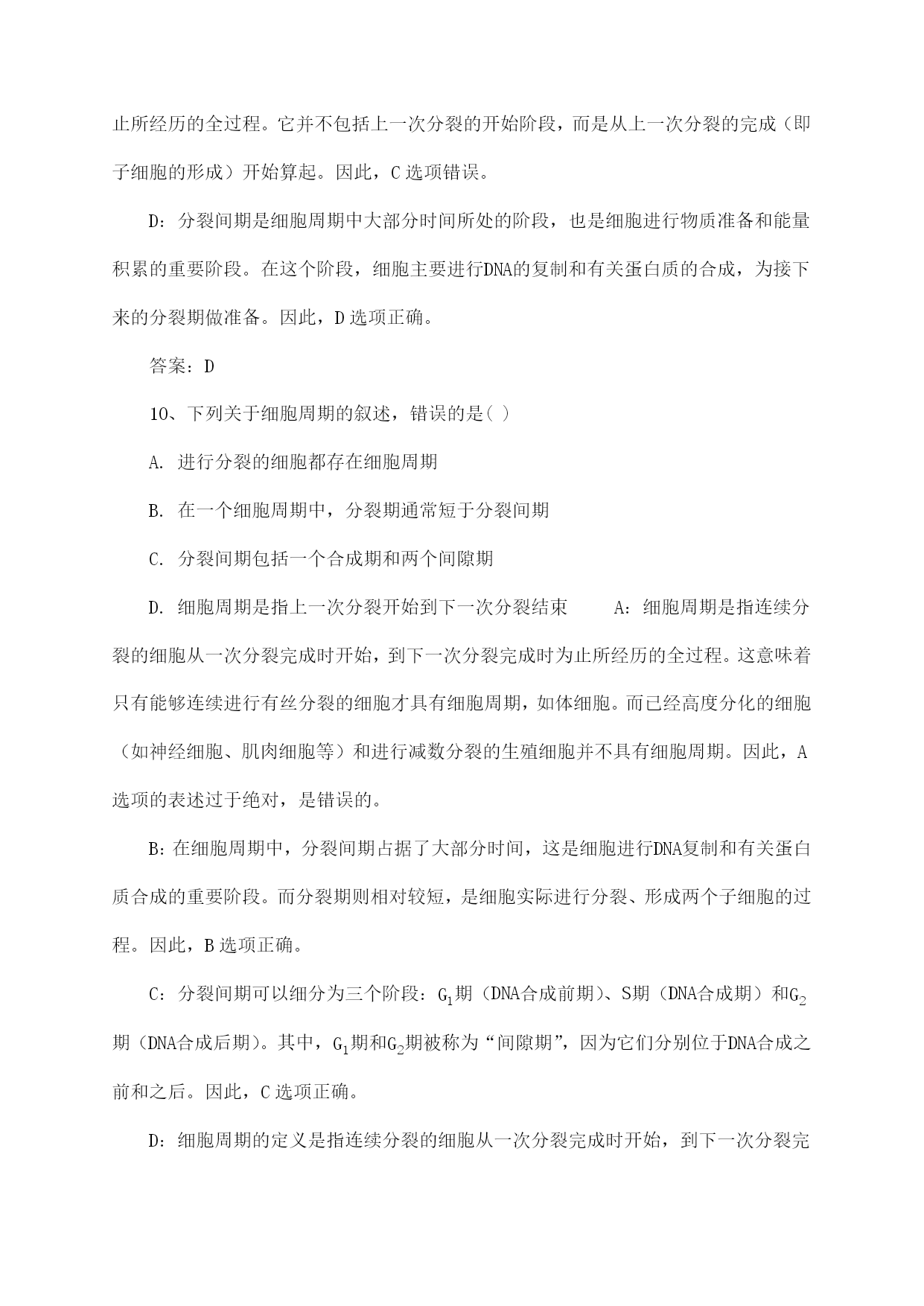 止所经历的全过程。它并不包括上一次分裂的开始阶段，而是从上一次分裂的完成（即子细胞的形成）开始算起。因此，C 选项错误。

D：分裂间期是细胞周期中大部分时间所处的阶段，也是细胞进行物质准备和能量积累的重要阶段。在这个阶段，细胞主要进行DNA的复制和有关蛋白质的合成，为接下来的分裂期做准备。因此，D 选项正确。

答案：D

10、下列关于细胞周期的叙述，错误的是( )

A. 进行分裂的细胞都存在细胞周期

B. 在一个细胞周期中，分裂期通常短于分裂间期

C. 分裂间期包括一个合成期和两个间隙期

D. 细胞周期是指上一次分裂开始到下一次分裂结束　　A：细胞周期是指连续分裂的细胞从一次分裂完成时开始，到下一次分裂完成时为止所经历的全过程。这意味着只有能够连续进行有丝分裂的细胞才具有细胞周期，如体细胞。而已经高度分化的细胞（如神经细胞、肌肉细胞等）和进行减数分裂的生殖细胞并不具有细胞周期。因此，A 选项的表述过于绝对，是错误的。

B：在细胞周期中，分裂间期占据了大部分时间，这是细胞进行DNA复制和有关蛋白质合成的重要阶段。而分裂期则相对较短，是细胞实际进行分裂、形成两个子细胞的过程。因此，B 选项正确。

C：分裂间期可以细分为三个阶段：$G_1$期（DNA合成前期）、S期（DNA合成期）和$G_2$期（DNA合成后期）。其中，$G_1$期和$G_2$期被称为“间隙期”，因为它们分别位于DNA合成之前和之后。因此，C 选项正确。

D：细胞周期的定义是指连续分裂的细胞从一次分裂完成时开始，到下一次分裂完